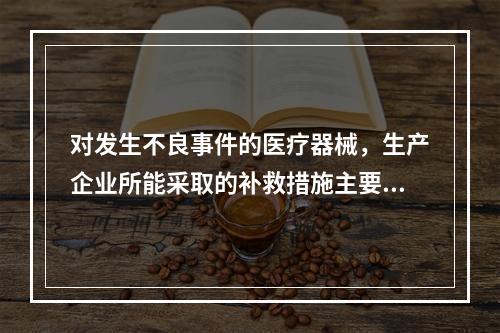 对发生不良事件的医疗器械，生产企业所能采取的补救措施主要...